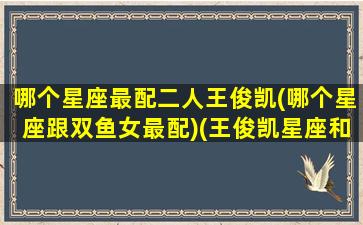 哪个星座最配二人王俊凯(哪个星座跟双鱼女最配)(王俊凯星座和